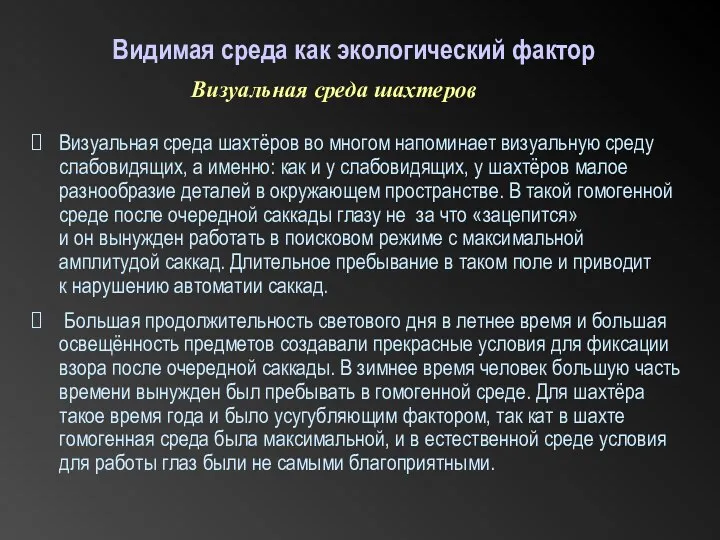 Видимая среда как экологический фактор

Визуальная среда шахтеров

Визуальная среда шахтёров во многом напоминает визуальную среду слабовидящих, а именно: как и у слабовидящих, у шахтёров малое разнообразие деталей в окружающем пространстве. В такой гомогенной среде после очередной саккады глазу не за что «зацепится» и он вынужден работать в поисковом режиме с максимальной амплитудой саккад. Длительное пребывание в таком поле и приводит к нарушению автоматии саккад.

Большая продолжительность светового дня в летнее время и большая освещённость предметов создавали прекрасные условия для фиксации взора после очередной саккады. В зимнее время человек большую часть времени вынужден был пребывать в гомогенной среде. Для шахтёра такое время года и было усугубляющим фактором, так кат в шахте гомогенная среда была максимальной, и в естественной среде условия для работы глаз были не самыми благоприятными.